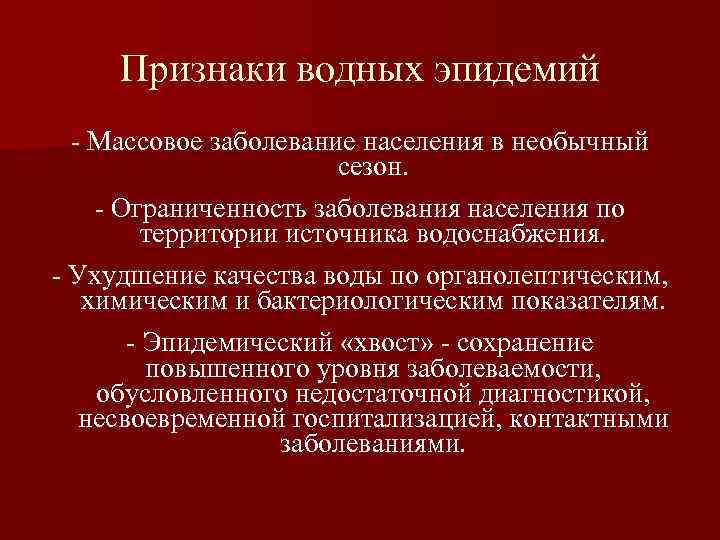 Признаки водных эпидемий

- Массовое заболевание населения в необычный сезон.

- Ограниченность заболевания населения по территории источника водоснабжения.

- Ухудшение качества воды по органолептическим, химическим и бактериологическим показателям.

- Эпидемический «хвост» - сохранение повышенного уровня заболеваемости, обусловленного недостаточной диагностикой, несвоевременной госпитализацией, контактными заболеваниями.